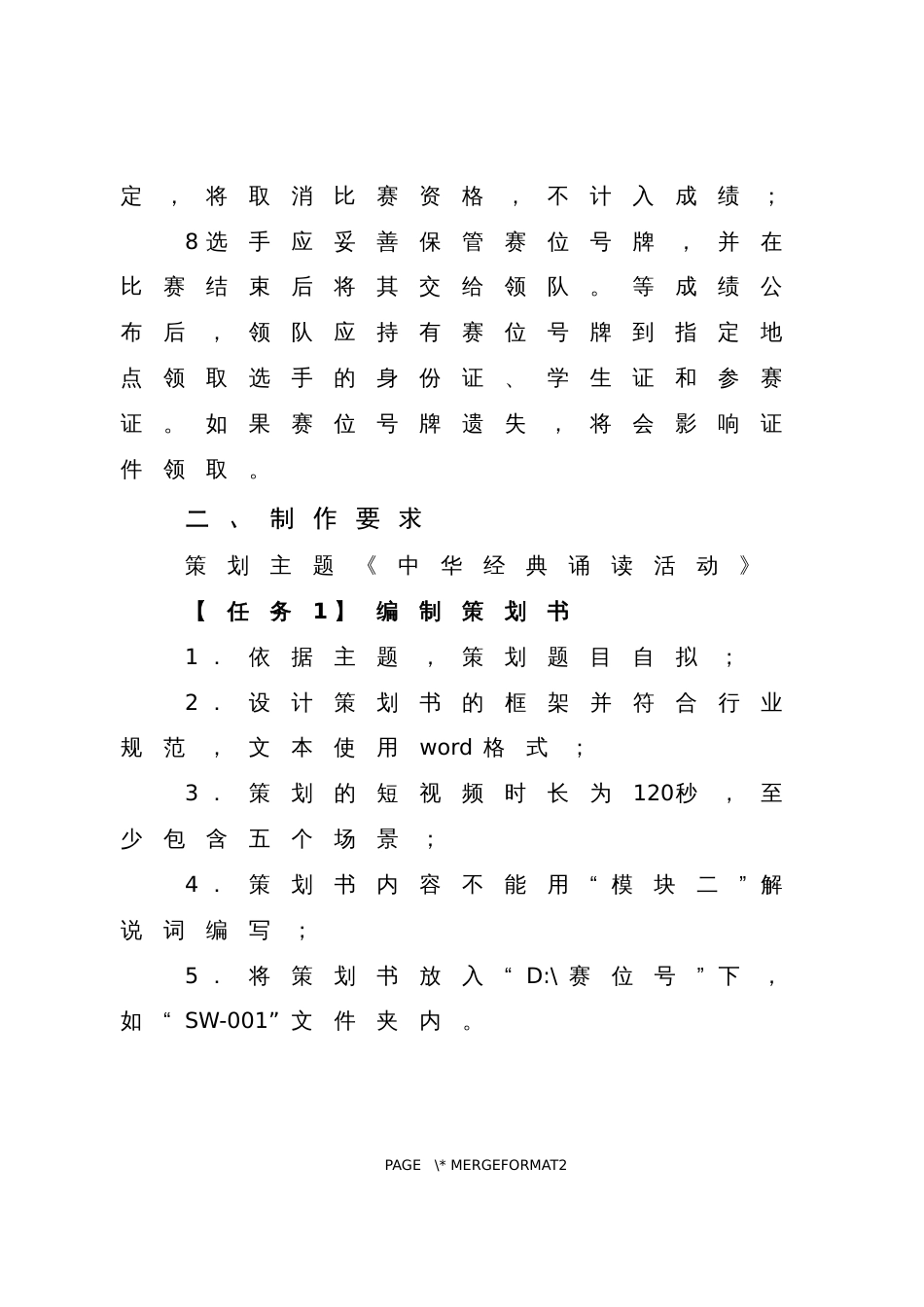 定，将取消比赛资格，不计入成绩；

8选手应妥善保管赛位号牌，并在比赛结束后将其交给领队。等成绩公布后，领队应持有赛位号牌到指定地点领取选手的身份证、学生证和参赛证。如果赛位号牌遗失，将会影响证件领取。

二、制作要求

策划主题《中华经典诵读活动》

【任务1】编制策划书

1．依据主题，策划题目自拟；

2．设计策划书的框架并符合行业规范，文本使用word格式；

3．策划的短视频时长为120秒，至少包含五个场景；

4．策划书内容不能用“模块二”解说词编写；

5．将策划书放入“D:\赛位号”下，如“SW-001”文件夹内。

PAGE \* MERGEFORMAT2